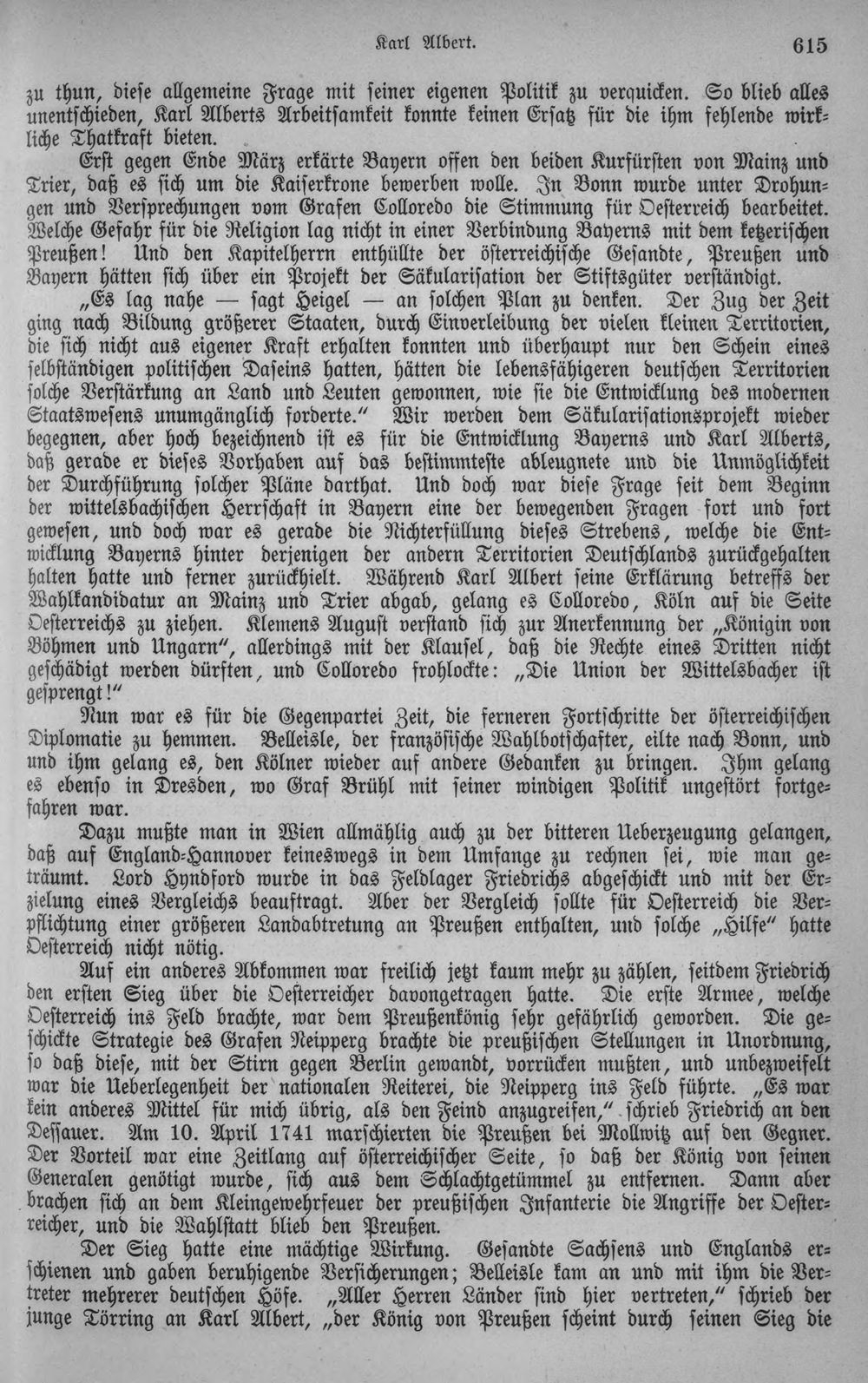 Karl Albert. 615

zu thun, diese allgemeine Frage mit seiner eigenen Politik zu verquicken. So blieb alles unentschieden, Karl Alberts Arbeitsamkeit konnte keinen Ersatz für die ihm fehlende wirkliche Thatkraft bieten.

Erst gegen Ende März erkärte Bayern offen den beiden Kurfürsten von Mainz und Trier, daß es sich um die Kaiserkrone bewerben wolle. In Bonn wurde unter Drohungen und Versprechungen vom Grafen Colloredo die Stimmung für Oesterreich bearbeitet. Welche Gefahr für die Religion lag nicht in einer Verbindung Bayerns mit dem ketzerischen Preußen! Und den Kapitelherrn enthüllte der österreichische Gesandte, Preußen und Bayern hätten sich über ein Projekt der Säkularisation der Stiftsgüter verständigt.

„Es lag nahe — sagt Heigel — an solchen Plan zu denken. Der Zug der Zeit ging nach Bildung größerer Staaten, durch Einverleibung der vielen kleinen Territorien, die sich nicht aus eigener Kraft erhalten konnten und überhaupt nur den Schein eines selbständigen politischen Daseins hatten, hätten die lebensfähigeren deutschen Territorien solche Verstärkung an Land und Leuten gewonnen, wie sie die Entwicklung des modernen Staatswesens unumgänglich forderte." Wir werden dem Säkularisationsprojekt wieder begegnen, aber hoch bezeichnend ist es für die Entwicklung Bayerns und Karl Alberts, daß gerade er dieses Vorhaben auf das bestimmteste ableugnete und die Unmöglichkeit der Durchführung solcher Pläne darthat. Und doch war diese Frage seit dem Beginn der wittelsbachischen Herrschaft in Bayern eine der bewegenden Fragen fort und fort gewesen, und doch war es gerade die Nichterfüllung dieses Strebens, welche die Entwicklung Bayerns hinter derjenigen der andern Territorien Deutschlands zurückgehalten halten hatte und ferner zurückhielt. Während Karl Albert seine Erklärung betreffs der Wahlkandidatur an Mainz und Trier abgab, gelang es Colloredo, Köln auf die Seite Oesterreichs zu ziehen. Klemens August verstand sich zur Anerkennung der „Königin von Böhmen und Ungarn", allerdings mit der Klausel, daß die Rechte eines Dritten nicht geschädigt werden dürften, und Colloredo frohlockte: „Die Union der Wittelsbacher ist gesprengt!"

Nun war es für die Gegenpartei Zeit, die ferneren Fortschritte der österreichischen Diplomatie zu hemmen. Belleisle, der französische Wahlbotschafter, eilte nach Bonn, und und ihm gelang es, den Kölner wieder auf andere Gedanken zu bringen. Ihm gelang es ebenso in Dresden, wo Graf Brühl mit seiner windigen Politik ungestört fortgefahren war.

Dazu mußte man in Wien allmählig auch zu der bitteren Ueberzeugung gelangen, daß auf England-Hannover keineswegs in dem Umfange zu rechnen sei, wie man geträumt. Lord Hyndford wurde in das Feldlager Friedrichs abgeschickt und mit der Erzielung eines Vergleichs beauftragt. Aber der Vergleich sollte für Oesterreich die Verpflichtung einer größeren Landabtretung an Preußen enthalten, und solche „Hilfe" hatte Oesterreich nicht nötig.

Auf ein anderes Abkommen war freilich jetzt kaum mehr zu zählen, seitdem Friedrich den ersten Sieg über die Oesterreicher davongetragen hatte. Die erste Armee, welche Oesterreich ins Feld brachte, war dem Preußenkönig sehr gefährlich geworden. Die geschickte Strategie des Grafen Neipperg brachte die preußischen Stellungen in Unordnung, so daß diese, mit der Stirn gegen Berlin gewandt, vorrücken mußten, und unbezweifelt war die Ueberlegenheit der nationalen Reiterei, die Neipperg ins Feld führte. „Es war kein anderes Mittel für mich übrig, als den Feind anzugreifen," schrieb Friedrich an den Dessauer. Am 10. April 1741 marschierten die Preußen bei Mollwitz auf den Gegner. Der Vorteil war eine Zeitlang auf österreichischer Seite, so daß der König von seinen Generalen genötigt wurde, sich aus dem Schlachtgetümmel zu entfernen. Dann aber brachen sich an dem Kleingewehrfeuer der preußischen Infanterie die Angriffe der Oesterreicher, und die Wahlstatt blieb den Preußen.

Der Sieg hatte eine mächtige Wirkung. Gesandte Sachsens und Englands erschienen und gaben beruhigende Versicherungen; Belleisle kam an und mit ihm die Vertreter mehrerer deutschen Höfe. „Aller Herren Länder sind hier vertreten," schrieb der junge Törring an Karl Albert, „der König von Preußen scheint durch seinen Sieg die